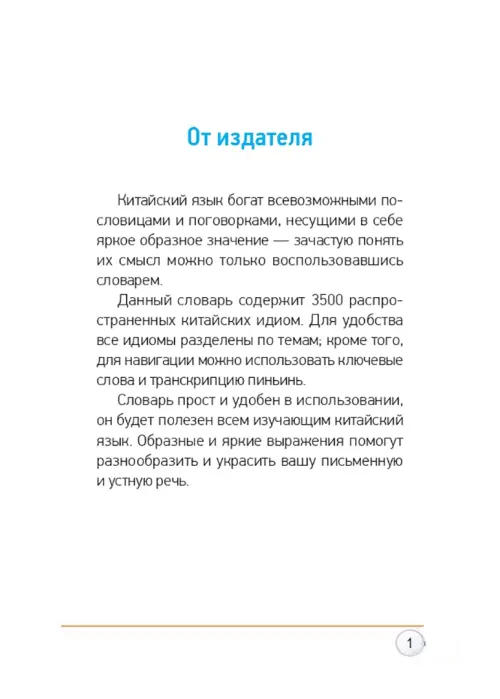 От издателя

Китайский язык богат всевозможными пословицами и поговорками, несущими в себе яркое образное значение — зачастую понять их смысл можно только воспользовавшись словарем.

Данный словарь содержит 3500 распространенных китайских идиом. Для удобства все идиомы разделены по темам; кроме того, для навигации можно использовать ключевые слова и транскрипцию пиньинь.

Словарь прост и удобен в использовании, он будет полезен всем изучающим китайский язык. Образные и яркие выражения помогут разнообразить и украсить вашу письменную и устную речь.

1